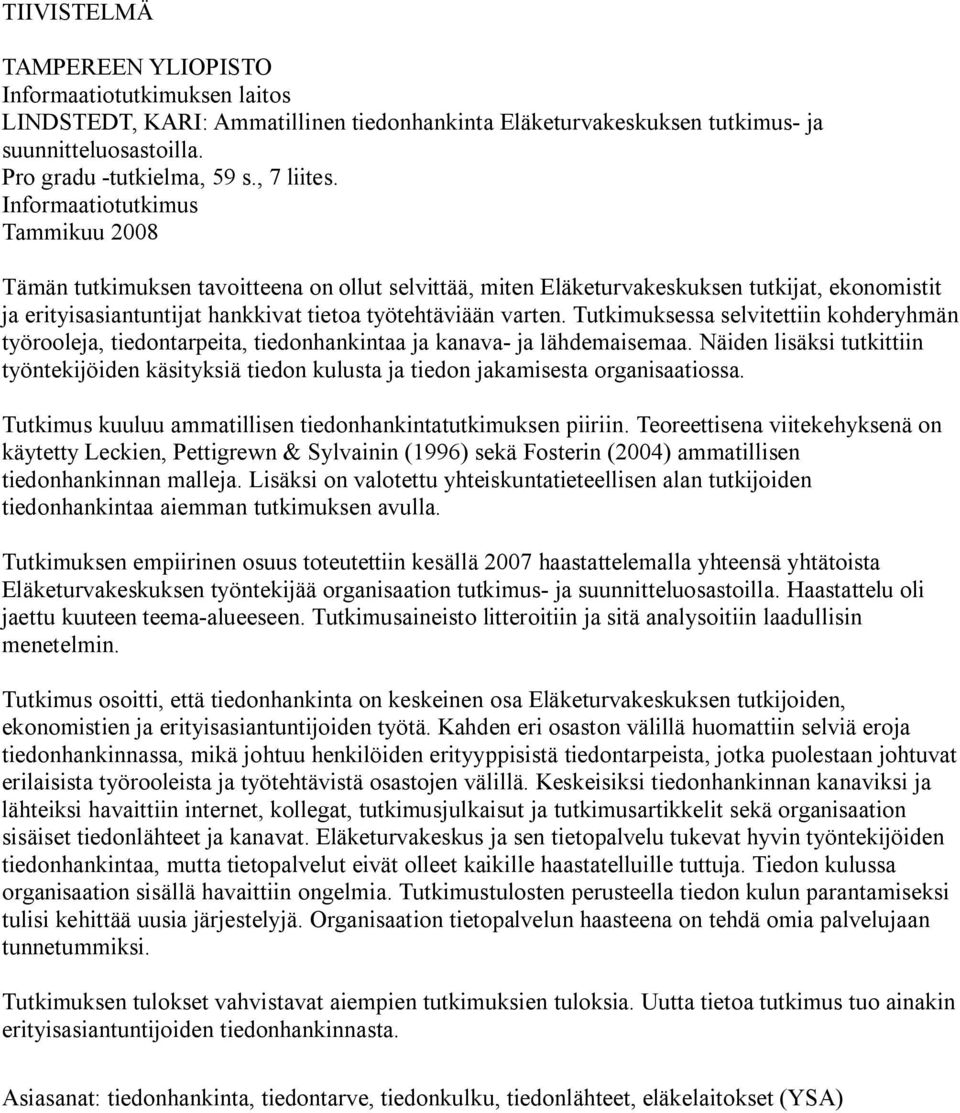 TIIVISTELMÄ

TAMPEREEN YLIOPISTO
Informaatiotutkimuksen laitos
LINDSTEDT, KARI: Ammatillinen tiedonhankinta Eläketurvakeskuksen tutkimus- ja suunnitteluosastoilla.
Pro gradu -tutkielma, 59 s., 7 liites.
Informaatiotutkimus
Tammikuu 2008

Tämän tutkimuksen tavoitteena on ollut selvittää, miten Eläketurvakeskuksen tutkijat, ekonomistit ja erityisasiantuntijat hankkivat tietoa työtehtäviään varten. Tutkimuksessa selvitettiin kohderyhmän työrooleja, tiedontarpeita, tiedonhankintaa ja kanava- ja lähdemaisemaa. Näiden lisäksi tutkittiin työntekijöiden käsityksiä tiedon kulusta ja tiedon jakamisesta organisaatiossa.

Tutkimus kuuluu ammatillisen tiedonhankintatutkimuksen piiriin. Teoreettisena viitekehyksenä on käytetty Leckien, Pettigrewn & Sylvainin (1996) sekä Fosterin (2004) ammatillisen tiedonhankinnan malleja. Lisäksi on valotettu yhteiskuntatieteellisen alan tutkijoiden tiedonhankintaa aiemman tutkimuksen avulla.

Tutkimuksen empiirinen osuus toteutettiin kesällä 2007 haastattelemalla yhteensä yhtätoista Eläketurvakeskuksen työntekijää organisaation tutkimus- ja suunnitteluosastoilla. Haastattelu oli jaettu kuuteen teema-alueeseen. Tutkimusaineisto litteroitiin ja sitä analysoitiin laadullisin menetelmin.

Tutkimus osoitti, että tiedonhankinta on keskeinen osa Eläketurvakeskuksen tutkijoiden, ekonomistien ja erityisasiantuntijoiden työtä. Kahden eri osaston välillä huomattiin selviä eroja tiedonhankinnassa, mikä johtuu henkilöiden erityyppisistä tiedontarpeista, jotka puolestaan johtuvat erilaisista työrooleista ja työtehtävistä osastojen välillä. Keskeisiksi tiedonhankinnan kanaviksi ja lähteiksi havaittiin internet, kollegat, tutkimusjulkaisut ja tutkimusartikkelit sekä organisaation sisäiset tiedonlähteet ja kanavat. Eläketurvakeskus ja sen tietopalvelu tukevat hyvin työntekijöiden tiedonhankintaa, mutta tietopalvelut eivät olleet kaikille haastatelluille tuttuja. Tiedon kulussa organisaation sisällä havaittiin ongelmia. Tutkimustulosten perusteella tiedon kulun parantamiseksi tulisi kehittää uusia järjestelyjä. Organisaation tietopalvelun haasteena on tehdä omia palvelujaan tunnetummiksi.

Tutkimuksen tulokset vahvistavat aiempien tutkimuksien tuloksia. Uutta tietoa tutkimus tuo ainakin erityisasiantuntijoiden tiedonhankinnasta.

Asiasanat: tiedonhankinta, tiedontarve, tiedonkulku, tiedonlähteet, eläkelaitokset (YSA)